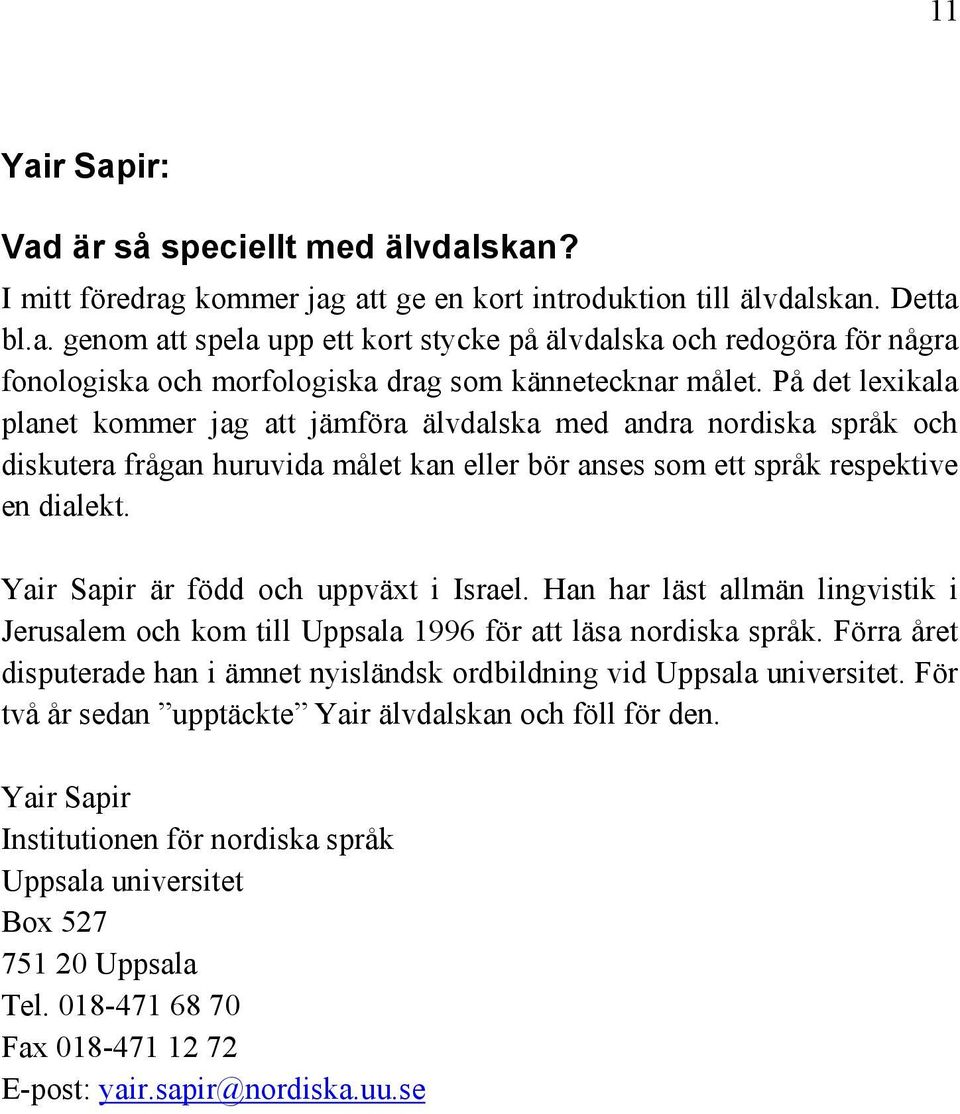 11

Yair Sapir:

Vad är så speciellt med älvdalskan?

I mitt föredrag kommer jag att ge en kort introduktion till älvdalskan. Detta bl.a. genom att spela upp ett kort stycke på älvdalska och redogöra för några fonologiska och morfologiska drag som kännetecknar målet. På det lexikala planet kommer jag att jämföra älvdalska med andra nordiska språk och diskutera frågan huruvida målet kan eller bör anses som ett språk respektive en dialekt.

Yair Sapir är född och uppväxt i Israel. Han har läst allmän lingvistik i Jerusalem och kom till Uppsala 1996 för att läsa nordiska språk. Förra året disputerade han i ämnet nyisländsk ordbildning vid Uppsala universitet. För två år sedan ”upptäckte” Yair älvdalskan och föll för den.

Yair Sapir
Institutionen för nordiska språk
Uppsala universitet
Box 527
751 20 Uppsala
Tel. 018-471 68 70
Fax 018-471 12 72
E-post: yair.sapir@nordiska.uu.se